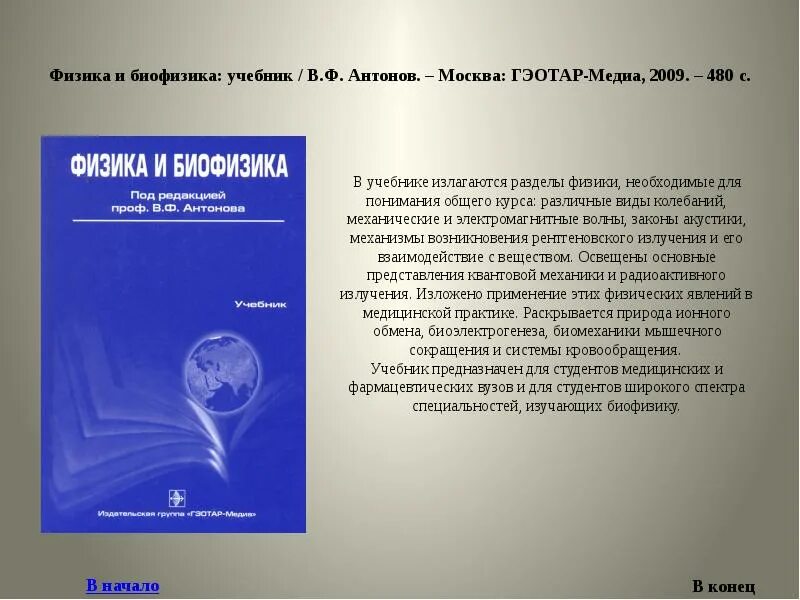 Физика и биофизика: учебник / В.Ф. Антонов. – Москва: ГЭОТАР-Медиа, 2009. – 480 с.

ФИЗИКА И БИОФИЗИКА

Под редакцией проф. В.Ф. Антонова

Учебник

Издательская группа «ГЭОТАР-Медиа»

В учебнике излагаются разделы физики, необходимые для понимания общего курса: различные виды колебаний, механические и электромагнитные волны, законы акустики, механизмы возникновения рентгеновского излучения и его взаимодействие с веществом. Освещены основные представления квантовой механики и радиоактивного излучения. Изложено применение этих физических явлений в медицинской практике. Раскрывается природа ионного обмена, биоэлектрогенеза, биомеханики мышечного сокращения и системы кровообращения.
Учебник предназначен для студентов медицинских и фармацевтических вузов и для студентов широкого спектра специальностей, изучающих биофизику.

В начало

В конец